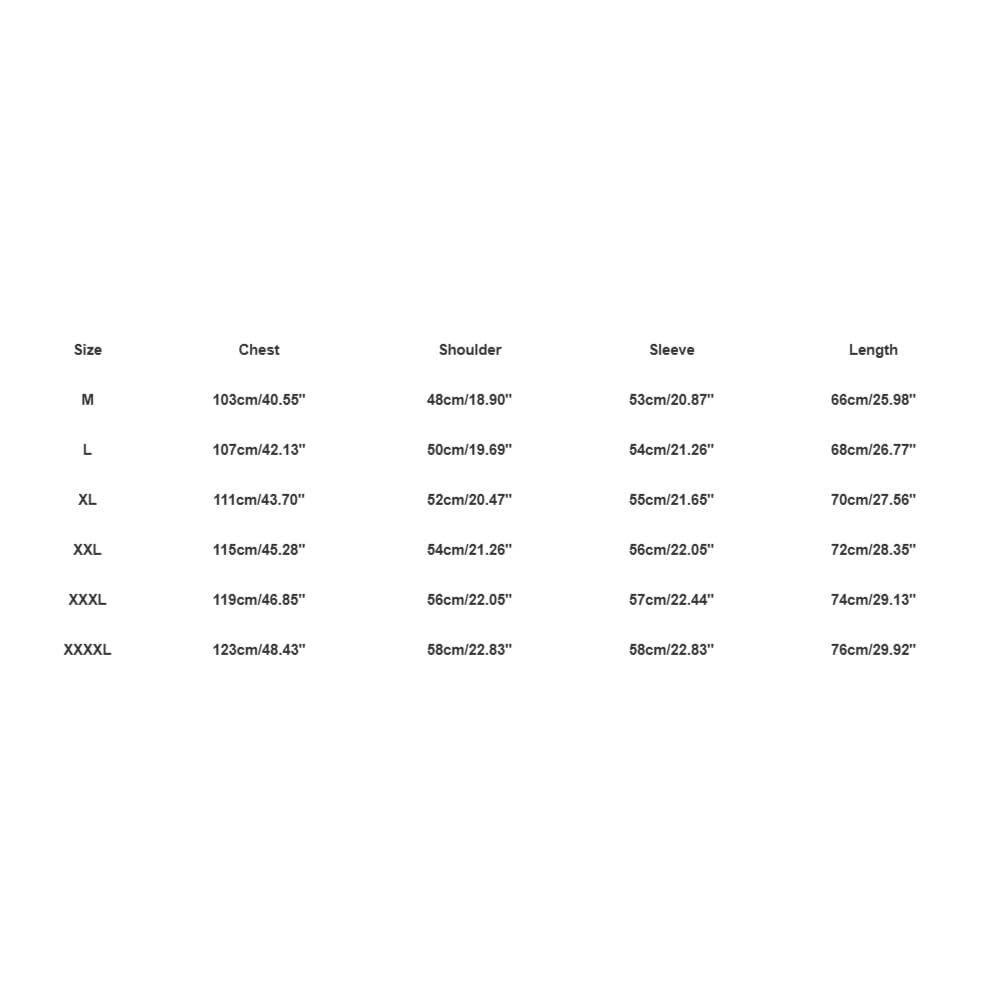 | Size | Chest | Shoulder | Sleeve | Length |
|---|---|---|---|---|
| M | 103cm/40.55'' | 48cm/18.90'' | 53cm/20.87'' | 66cm/25.98'' |
| L | 107cm/42.13'' | 50cm/19.69'' | 54cm/21.26'' | 68cm/26.77'' |
| XL | 111cm/43.70'' | 52cm/20.47'' | 55cm/21.65'' | 70cm/27.56'' |
| XXL | 115cm/45.28'' | 54cm/21.26'' | 56cm/22.05'' | 72cm/28.35'' |
| XXXL | 119cm/46.85'' | 56cm/22.05'' | 57cm/22.44'' | 74cm/29.13'' |
| XXXXL | 123cm/48.43'' | 58cm/22.83'' | 58cm/22.83'' | 76cm/29.92'' |